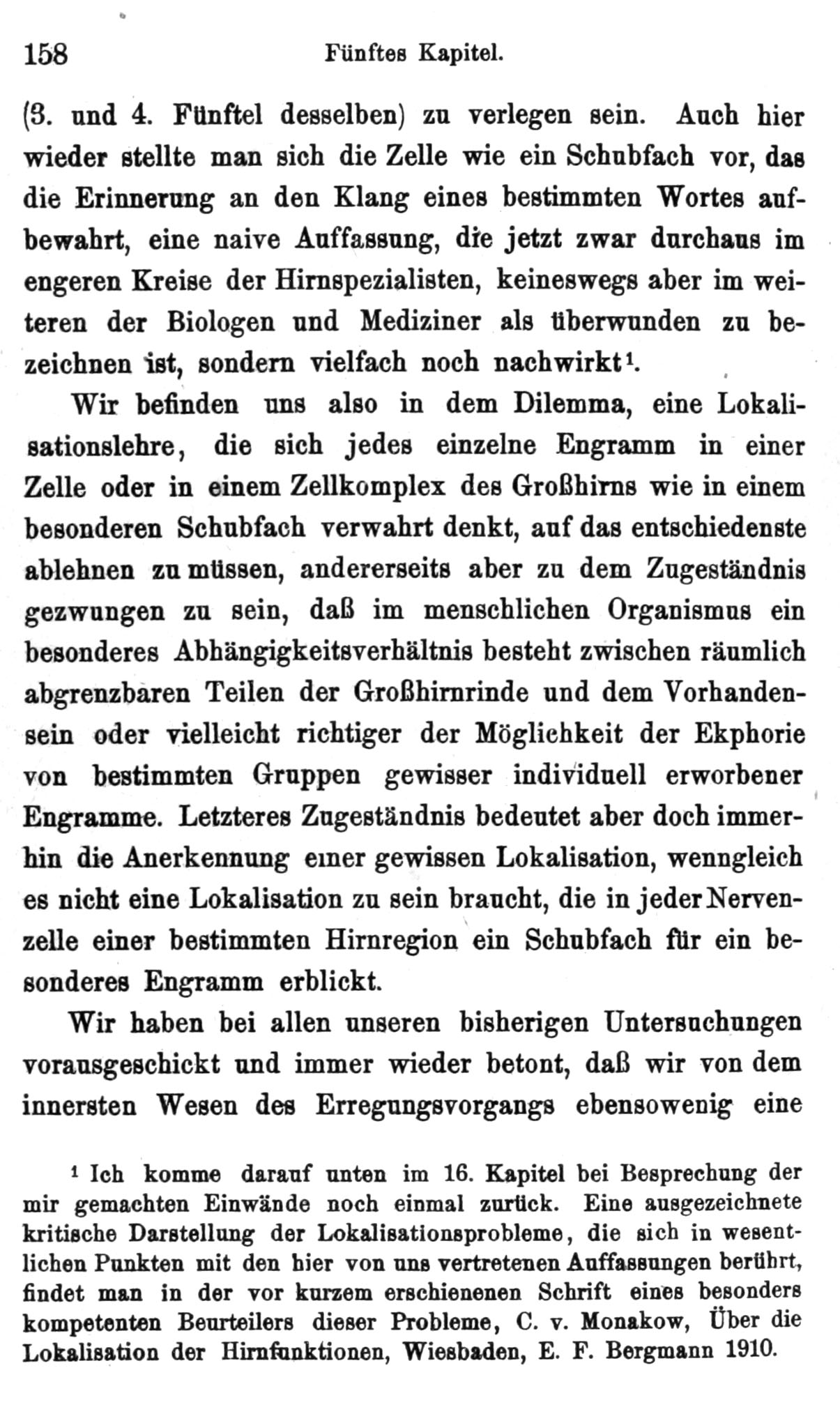 158 Fünftes Kapitel.

(3. und 4. Fünftel desselben) zu verlegen sein. Auch hier wieder stellte man sich die Zelle wie ein Schubfach vor, das die Erinnerung an den Klang eines bestimmten Wortes aufbewahrt, eine naive Auffassung, die jetzt zwar durchaus im engeren Kreise der Hirnspezialisten, keineswegs aber im weiteren der Biologen und Mediziner als überwunden zu bezeichnen ist, sondern vielfach noch nachwirkt$^{1}$.

Wir befinden uns also in dem Dilemma, eine Lokalisationslehre, die sich jedes einzelne Engramm in einer Zelle oder in einem Zellkomplex des Großhirns wie in einem besonderen Schubfach verwahrt denkt, auf das entschiedenste ablehnen zu müssen, andererseits aber zu dem Zugeständnis gezwungen zu sein, daß im menschlichen Organismus ein besonderes Abhängigkeitsverhältnis besteht zwischen räumlich abgrenzbaren Teilen der Großhirnrinde und dem Vorhandensein oder vielleicht richtiger der Möglichkeit der Ekphorie von bestimmten Gruppen gewisser individuell erworbener Engramme. Letzteres Zugeständnis bedeutet aber doch immerhin die Anerkennung einer gewissen Lokalisation, wenngleich es nicht eine Lokalisation zu sein braucht, die in jeder Nervenzelle einer bestimmten Hirnregion ein Schubfach für ein besonderes Engramm erblickt.

Wir haben bei allen unseren bisherigen Untersuchungen vorausgeschickt und immer wieder betont, daß wir von dem innersten Wesen des Erregungsvorgangs ebensowenig eine

$^{1}$ Ich komme darauf unten im 16. Kapitel bei Besprechung der mir gemachten Einwände noch einmal zurück. Eine ausgezeichnete kritische Darstellung der Lokalisationsprobleme, die sich in wesentlichen Punkten mit den hier von uns vertretenen Auffassungen berührt, findet man in der vor kurzem erschienenen Schrift eines besonders kompetenten Beurteilers dieser Probleme, C. v. Monakow, Über die Lokalisation der Hirnfunktionen, Wiesbaden, E. F. Bergmann 1910.